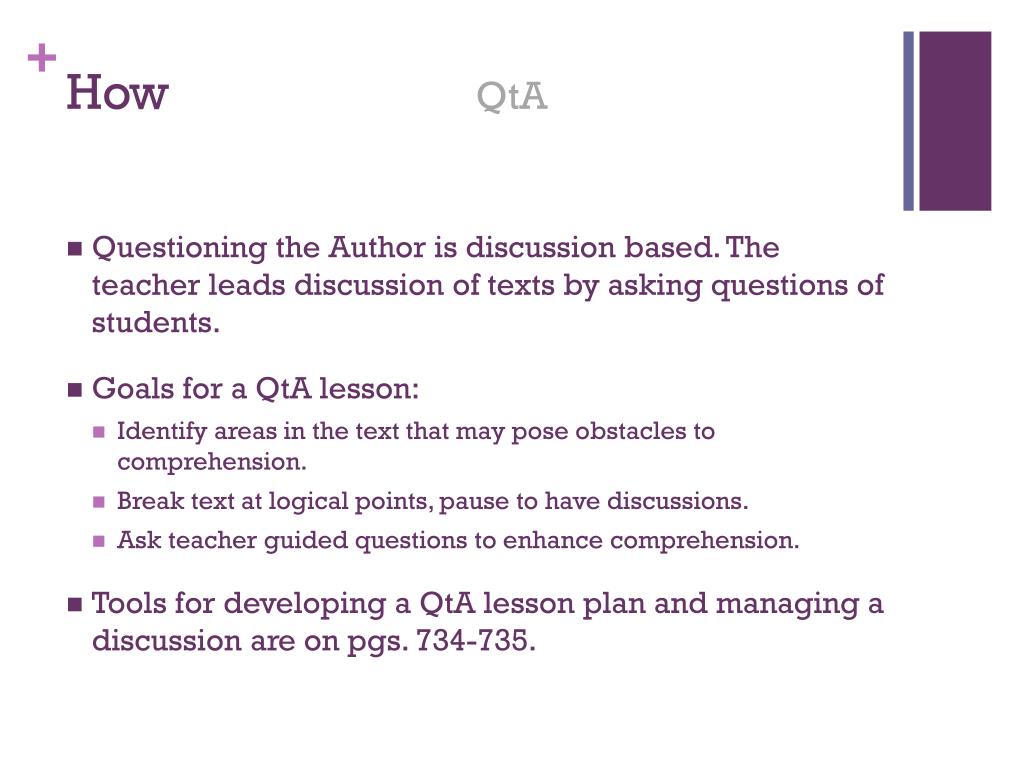 +
How QtA

Questioning the Author is discussion based. The teacher leads discussion of texts by asking questions of students.

Goals for a QtA lesson:

Identify areas in the text that may pose obstacles to comprehension.

Break text at logical points, pause to have discussions.

Ask teacher guided questions to enhance comprehension.

Tools for developing a QtA lesson plan and managing a discussion are on pgs. 734-735.